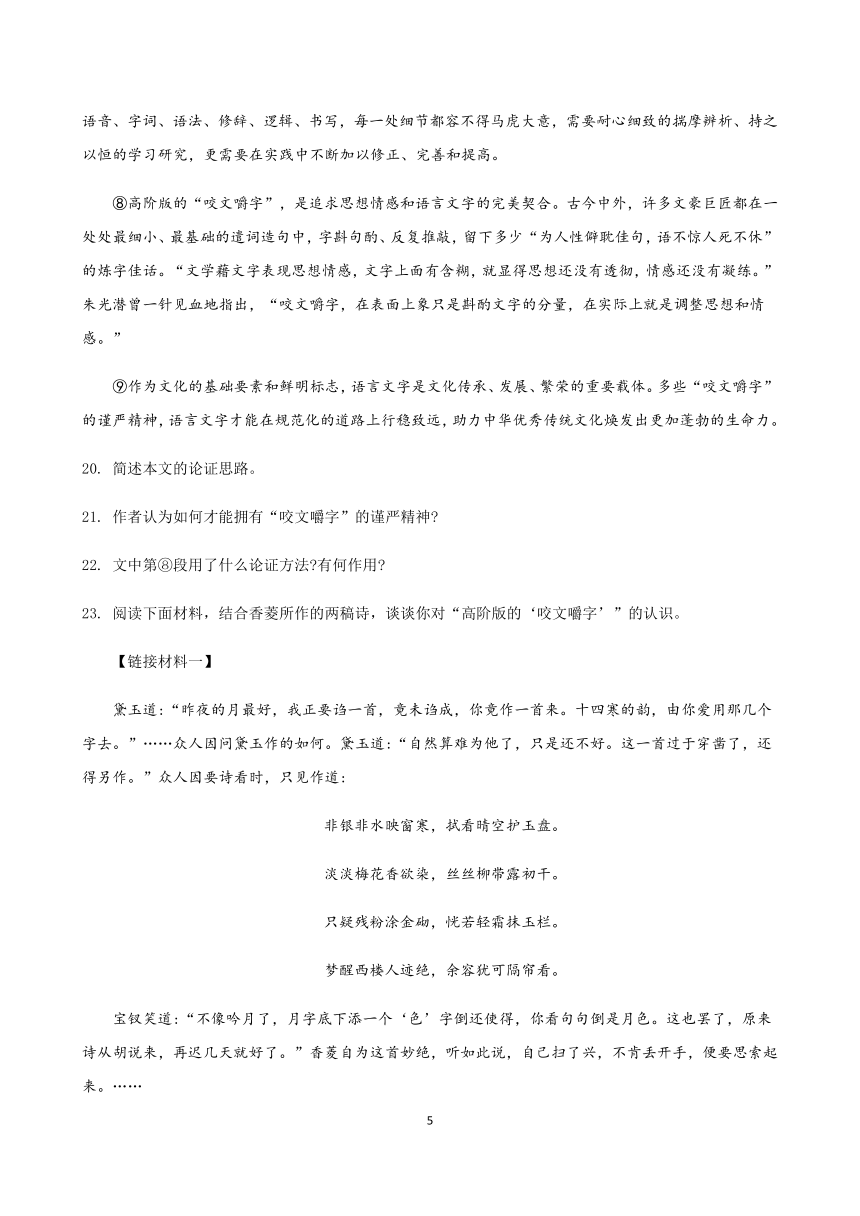 语音、字词、语法、修辞、逻辑、书写，每一处细节都容不得马虎大意，需要耐心细致的揣摩辨析、持之以恒的学习研究，更需要在实践中不断加以修正、完善和提高。

⑧高阶版的“咬文嚼字”，是追求思想情感和语言文字的完美契合。古今中外，许多文豪巨匠都在一处处最细小、最基础的遣词造句中，字斟句酌、反复推敲，留下多少“为人性僻耽佳句，语不惊人死不休”的炼字佳话。“文学藉文字表现思想情感，文字上面有含糊，就显得思想还没有透彻，情感还没有凝练。”朱光潜曾一针见血地指出，“咬文嚼字，在表面上象只是斟酌文字的分量，在实际上就是调整思想和情感。”

⑨作为文化的基础要素和鲜明标志，语言文字是文化传承、发展、繁荣的重要载体。多些“咬文嚼字”的谨严精神，语言文字才能在规范化的道路上行稳致远，助力中华优秀传统文化焕发出更加蓬勃的生命力。

20. 简述本文的论证思路。

21. 作者认为如何才能拥有“咬文嚼字”的谨严精神?

22. 文中第⑧段用了什么论证方法?有何作用?

23. 阅读下面材料，结合香菱所作的两稿诗，谈谈你对“高阶版的‘咬文嚼字’”的认识。

【链接材料一】

黛玉道：“昨夜的月最好，我正要诌一首，竟未诌成，你竟作一首来。十四寒的韵，由你爱用那几个字去。”……众人因问黛玉作的如何。黛玉道：“自然算难为他了，只是还不好。这一首过于穿凿了，还得另作。”众人因要诗看时，只见作道：

非银非水映窗寒，拭看晴空护玉盘。

淡淡梅花香欲染，丝丝柳带露初干。

只疑残粉涂金砌，恍若轻霜抹玉栏。

梦醒西楼人迹绝，余容犹可隔帘看。

宝钗笑道：“不像吟月了，月字底下添一个‘色’字倒还使得，你看句句倒是月色。这也罢了，原来诗从胡说来，再迟几天就好了。”香菱自为这首妙绝，听如此说，自己扫了兴，不肯丢开手，便要思索起来。……

5